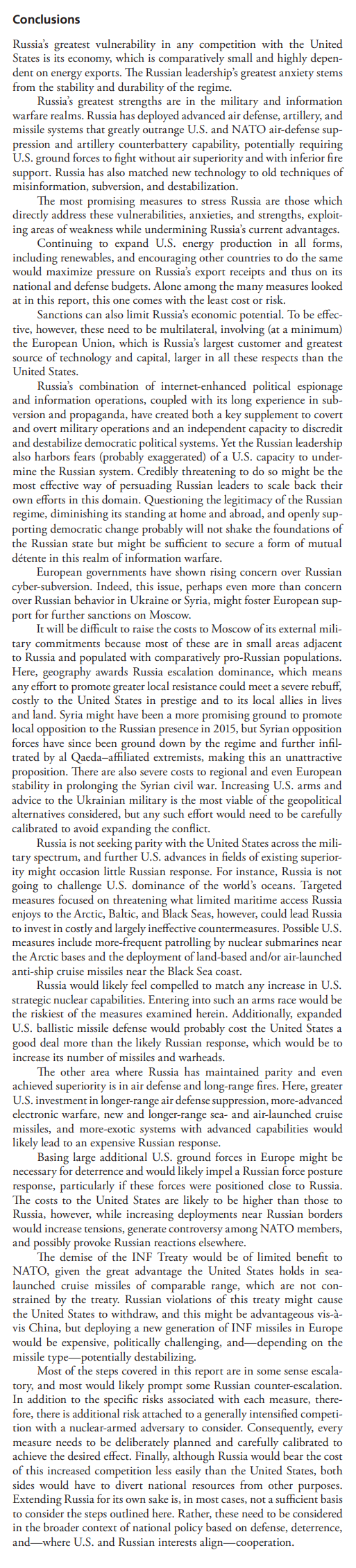 Conclusions

Russia's greatest vulnerability in any competition with the United States is its economy, which is comparatively small and highly dependent on energy exports. The Russian leadership's greatest anxiety stems from the stability and durability of the regime.

Russia's greatest strengths are in the military and information warfare realms. Russia has deployed advanced air defense, artillery, and missile systems that greatly outrange U.S. and NATO air-defense suppression and artillery counterbattery capability, potentially requiring U.S. ground forces to fight without air superiority and with inferior fire support. Russia has also matched new technology to old techniques of misinformation, subversion, and destabilization.

The most promising measures to stress Russia are those which directly address these vulnerabilities, anxieties, and strengths, exploiting areas of weakness while undermining Russia's current advantages.

Continuing to expand U.S. energy production in all forms, including renewables, and encouraging other countries to do the same would maximize pressure on Russia's export receipts and thus on its national and defense budgets. Alone among the many measures looked at in this report, this one comes with the least cost or risk.

Sanctions can also limit Russia's economic potential. To be effective, however, these need to be multilateral, involving (at a minimum) the European Union, which is Russia's largest customer and greatest source of technology and capital, larger in all these respects than the United States.

Russia's combination of internet-enhanced political espionage and information operations, coupled with its long experience in subversion and propaganda, have created both a key supplement to covert and overt military operations and an independent capacity to discredit and destabilize democratic political systems. Yet the Russian leadership also harbors fears (probably exaggerated) of a U.S. capacity to undermine the Russian system. Credibly threatening to do so might be the most effective way of persuading Russian leaders to scale back their own efforts in this domain. Questioning the legitimacy of the Russian regime, diminishing its standing at home and abroad, and openly supporting democratic change probably will not shake the foundations of the Russian state but might be sufficient to secure a form of mutual détente in this realm of information warfare.

European governments have shown rising concern over Russian cyber-subversion. Indeed, this issue, perhaps even more than concern over Russian behavior in Ukraine or Syria, might foster European support for further sanctions on Moscow.

It will be difficult to raise the costs to Moscow of its external military commitments because most of these are in small areas adjacent to Russia and populated with comparatively pro-Russian populations. Here, geography awards Russia escalation dominance, which means any effort to promote greater local resistance could meet a severe rebuff, costly to the United States in prestige and to its local allies in lives and land. Syria might have been a more promising ground to promote local opposition to the Russian presence in 2015, but Syrian opposition forces have since been ground down by the regime and further infiltrated by al Qaeda–affiliated extremists, making this an unattractive proposition. There are also severe costs to regional and even European stability in prolonging the Syrian civil war. Increasing U.S. arms and advice to the Ukrainian military is the most viable of the geopolitical alternatives considered, but any such effort would need to be carefully calibrated to avoid expanding the conflict.

Russia is not seeking parity with the United States across the military spectrum, and further U.S. advances in fields of existing superiority might occasion little Russian response. For instance, Russia is not going to challenge U.S. dominance of the world's oceans. Targeted measures focused on threatening what limited maritime access Russia enjoys to the Arctic, Baltic, and Black Seas, however, could lead Russia to invest in costly and largely ineffective countermeasures. Possible U.S. measures include more-frequent patrolling by nuclear submarines near the Arctic bases and the deployment of land-based and/or air-launched anti-ship cruise missiles near the Black Sea coast.

Russia would likely feel compelled to match any increase in U.S. strategic nuclear capabilities. Entering into such an arms race would be the riskiest of the measures examined herein. Additionally, expanded U.S. ballistic missile defense would probably cost the United States a good deal more than the likely Russian response, which would be to increase its number of missiles and warheads.

The other area where Russia has maintained parity and even achieved superiority is in air defense and long-range fires. Here, greater U.S. investment in longer-range air defense suppression, more-advanced electronic warfare, new and longer-range sea- and air-launched cruise missiles, and more-exotic systems with advanced capabilities would likely lead to an expensive Russian response.

Basing large additional U.S. ground forces in Europe might be necessary for deterrence and would likely impel a Russian force posture response, particularly if these forces were positioned close to Russia. The costs to the United States are likely to be higher than those to Russia, however, while increasing deployments near Russian borders would increase tensions, generate controversy among NATO members, and possibly provoke Russian reactions elsewhere.

The demise of the INF Treaty would be of limited benefit to NATO, given the great advantage the United States holds in sea-launched cruise missiles of comparable range, which are not constrained by the treaty. Russian violations of this treaty might cause the United States to withdraw, and this might be advantageous vis-à-vis China, but deploying a new generation of INF missiles in Europe would be expensive, politically challenging, and—depending on the missile type—potentially destabilizing.

Most of the steps covered in this report are in some sense escalatory, and most would likely prompt some Russian counter-escalation. In addition to the specific risks associated with each measure, therefore, there is additional risk attached to a generally intensified competition with a nuclear-armed adversary to consider. Consequently, every measure needs to be deliberately planned and carefully calibrated to achieve the desired effect. Finally, although Russia would bear the cost of this increased competition less easily than the United States, both sides would have to divert national resources from other purposes. Extending Russia for its own sake is, in most cases, not a sufficient basis to consider the steps outlined here. Rather, these need to be considered in the broader context of national policy based on defense, deterrence, and—where U.S. and Russian interests align—cooperation.